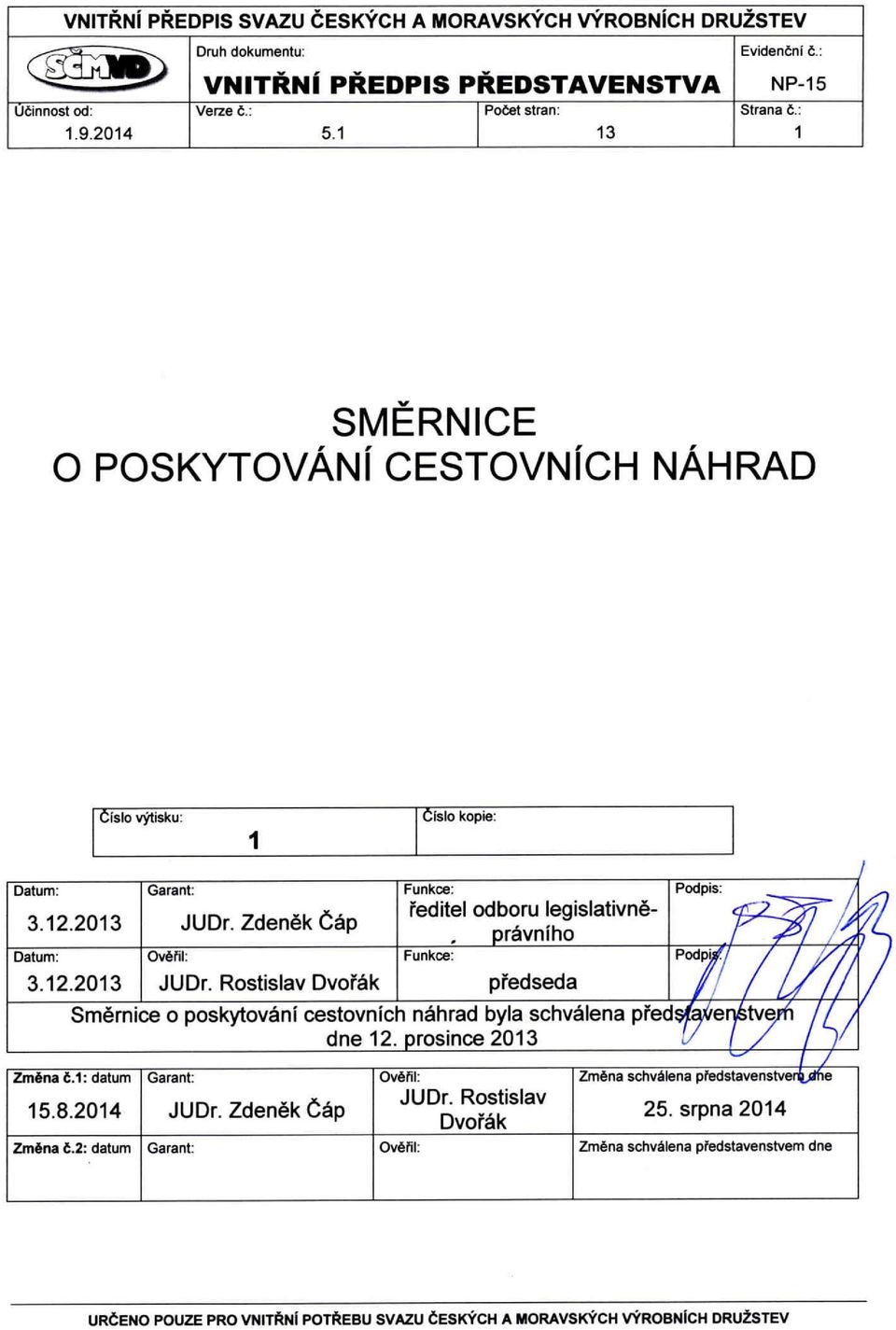 VNITŘNÍ PŘEDPIS SVAZU ČESKÝCH A MORAVSKÝCH VÝROBNÍCH DRUŽSTEV

| SČMVD | Druh dokumentu: VNITŘNÍ PŘEDPIS PŘEDSTAVENSTVA | | Evidenční č.: NP-15 |
|---|---|---|---|
| Účinnost od: 1.9.2014 | Verze č.: 5.1 | Počet stran: 13 | Strana č.: 1 |

SMĚRNICE
O POSKYTOVÁNÍ CESTOVNÍCH NÁHRAD

| Číslo výtisku: 1 | Číslo kopie: |
|---|---|

| Datum: 3.12.2013 | Garant: JUDr. Zdeněk Čáp | Funkce: ředitel odboru legislativně-právního | Podpis: |
|---|---|---|---|
| Datum: 3.12.2013 | Ověřil: JUDr. Rostislav Dvořák | Funkce: předseda | Podpis: |

Směrnice o poskytování cestovních náhrad byla schválena představenstvem dne 12. prosince 2013

| Změna č.1: datum 15.8.2014 | Garant: JUDr. Zdeněk Čáp | Ověřil: JUDr. Rostislav Dvořák | Změna schválena představenstvem dne 25. srpna 2014 |
|---|---|---|---|
| Změna č.2: datum | Garant: | Ověřil: | Změna schválena představenstvem dne |

URČENO POUZE PRO VNITŘNÍ POTŘEBU SVAZU ČESKÝCH A MORAVSKÝCH VÝROBNÍCH DRUŽSTEV